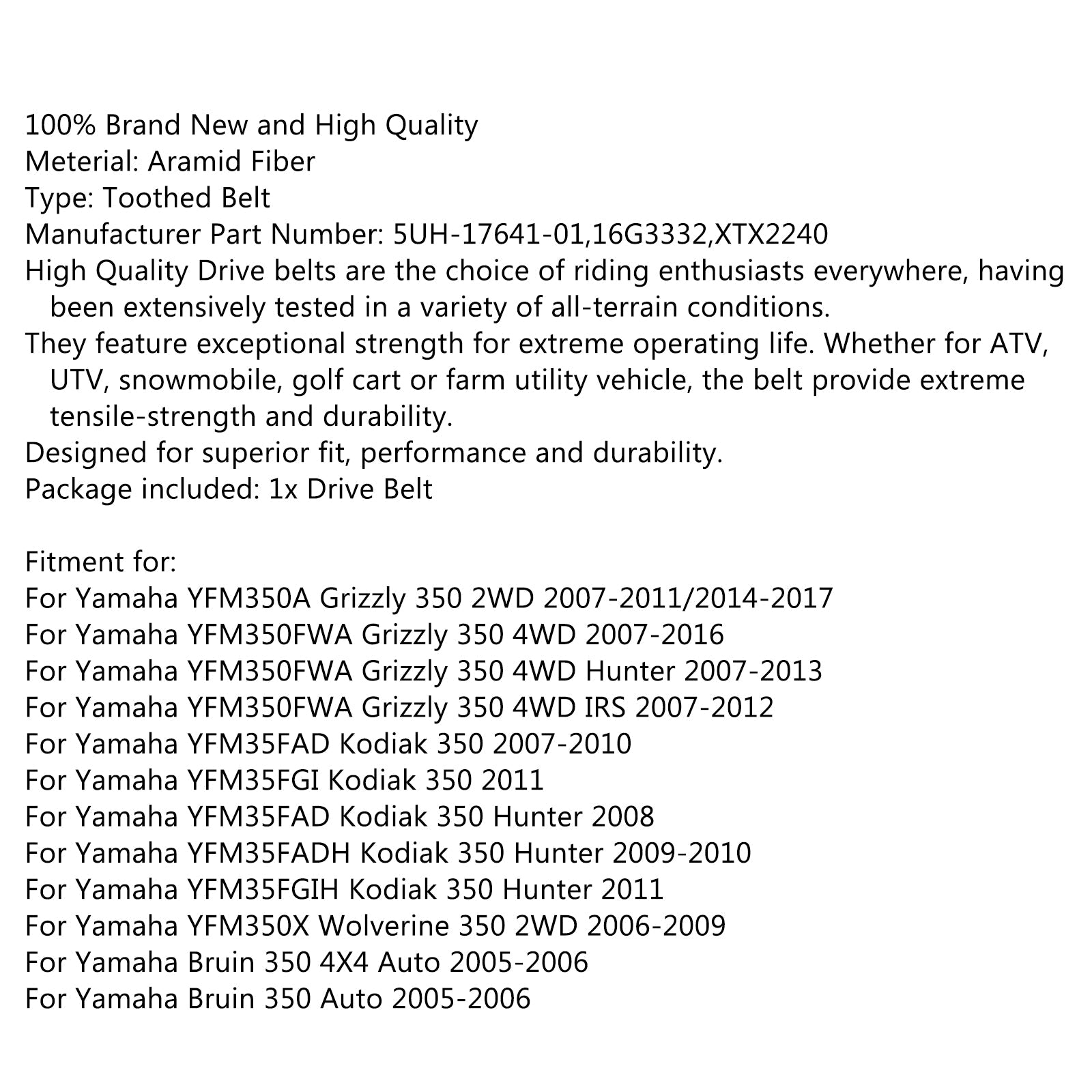 100% Brand New and High Quality
Meterial: Aramid Fiber
Type: Toothed Belt
Manufacturer Part Number: 5UH-17641-01,16G3332,XTX2240
High Quality Drive belts are the choice of riding enthusiasts everywhere, having been extensively tested in a variety of all-terrain conditions.
They feature exceptional strength for extreme operating life. Whether for ATV, UTV, snowmobile, golf cart or farm utility vehicle, the belt provide extreme tensile-strength and durability.
Designed for superior fit, performance and durability.
Package included: 1x Drive Belt

Fitment for:
For Yamaha YFM350A Grizzly 350 2WD 2007-2011/2014-2017
For Yamaha YFM350FWA Grizzly 350 4WD 2007-2016
For Yamaha YFM350FWA Grizzly 350 4WD Hunter 2007-2013
For Yamaha YFM350FWA Grizzly 350 4WD IRS 2007-2012
For Yamaha YFM35FAD Kodiak 350 2007-2010
For Yamaha YFM35FGI Kodiak 350 2011
For Yamaha YFM35FAD Kodiak 350 Hunter 2008
For Yamaha YFM35FADH Kodiak 350 Hunter 2009-2010
For Yamaha YFM35FGIH Kodiak 350 Hunter 2011
For Yamaha YFM350X Wolverine 350 2WD 2006-2009
For Yamaha Bruin 350 4X4 Auto 2005-2006
For Yamaha Bruin 350 Auto 2005-2006